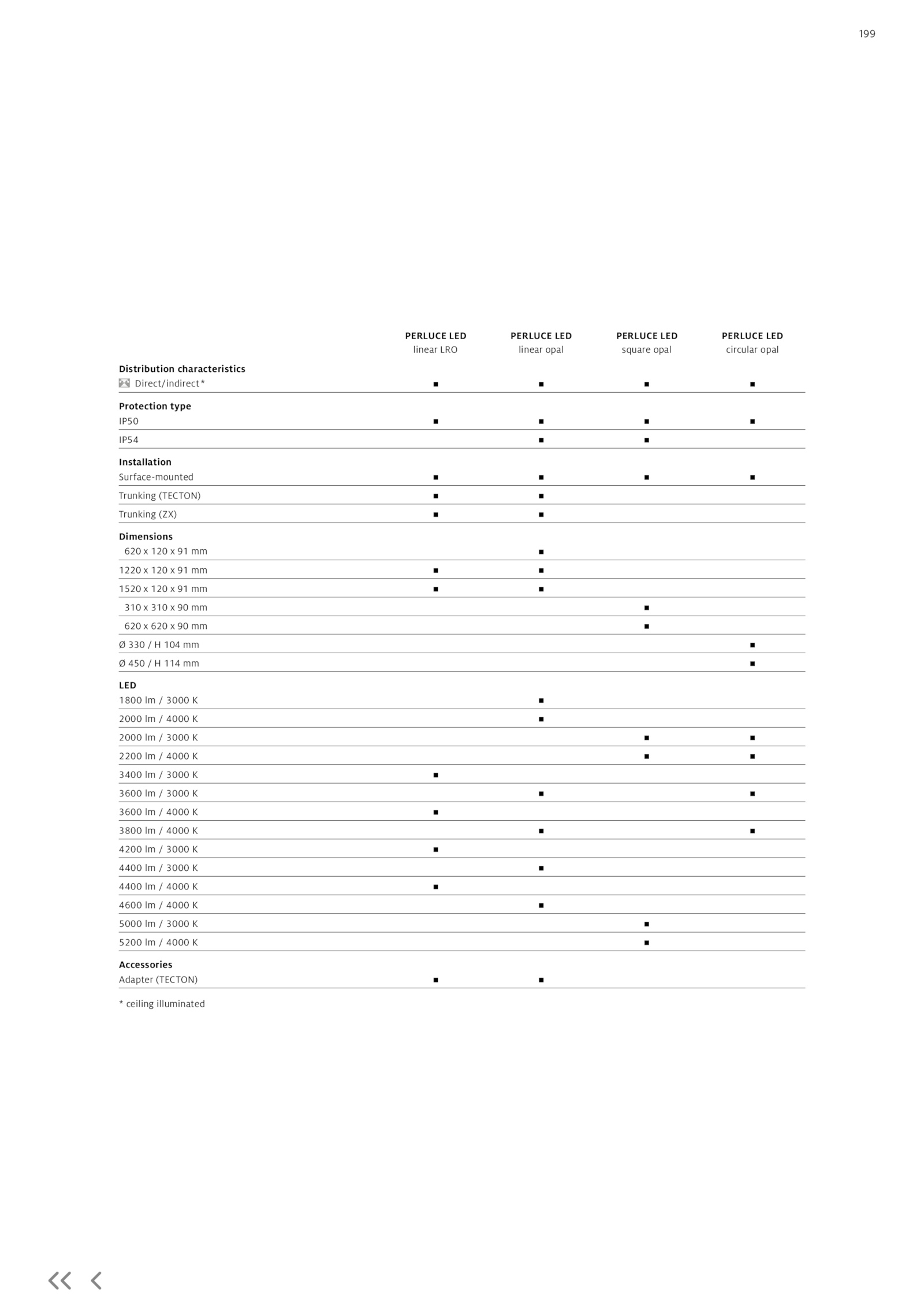 199

| | PERLUCE LED linear LRO | PERLUCE LED linear opal | PERLUCE LED square opal | PERLUCE LED circular opal |
|---|---|---|---|---|
| **Distribution characteristics** | | | | |
| Direct/indirect* | ■ | ■ | ■ | ■ |
| **Protection type** | | | | |
| IP50 | ■ | ■ | ■ | ■ |
| IP54 | | ■ | ■ | |
| **Installation** | | | | |
| Surface-mounted | ■ | ■ | ■ | ■ |
| Trunking (TECTON) | ■ | ■ | | |
| Trunking (ZX) | ■ | ■ | | |
| **Dimensions** | | | | |
| 620 x 120 x 91 mm | | ■ | | |
| 1220 x 120 x 91 mm | ■ | ■ | | |
| 1520 x 120 x 91 mm | ■ | ■ | | |
| 310 x 310 x 90 mm | | | ■ | |
| 620 x 620 x 90 mm | | | ■ | |
| Ø 330 / H 104 mm | | | | ■ |
| Ø 450 / H 114 mm | | | | ■ |
| **LED** | | | | |
| 1800 lm / 3000 K | | ■ | | |
| 2000 lm / 4000 K | | ■ | | |
| 2000 lm / 3000 K | | | ■ | ■ |
| 2200 lm / 4000 K | | | ■ | ■ |
| 3400 lm / 3000 K | ■ | | | |
| 3600 lm / 3000 K | | ■ | | ■ |
| 3600 lm / 4000 K | ■ | | | |
| 3800 lm / 4000 K | | ■ | | ■ |
| 4200 lm / 3000 K | ■ | | | |
| 4400 lm / 3000 K | | ■ | | |
| 4400 lm / 4000 K | ■ | | | |
| 4600 lm / 4000 K | | ■ | | |
| 5000 lm / 3000 K | | | ■ | |
| 5200 lm / 4000 K | | | ■ | |
| **Accessories** | | | | |
| Adapter (TECTON) | ■ | ■ | | |

* ceiling illuminated